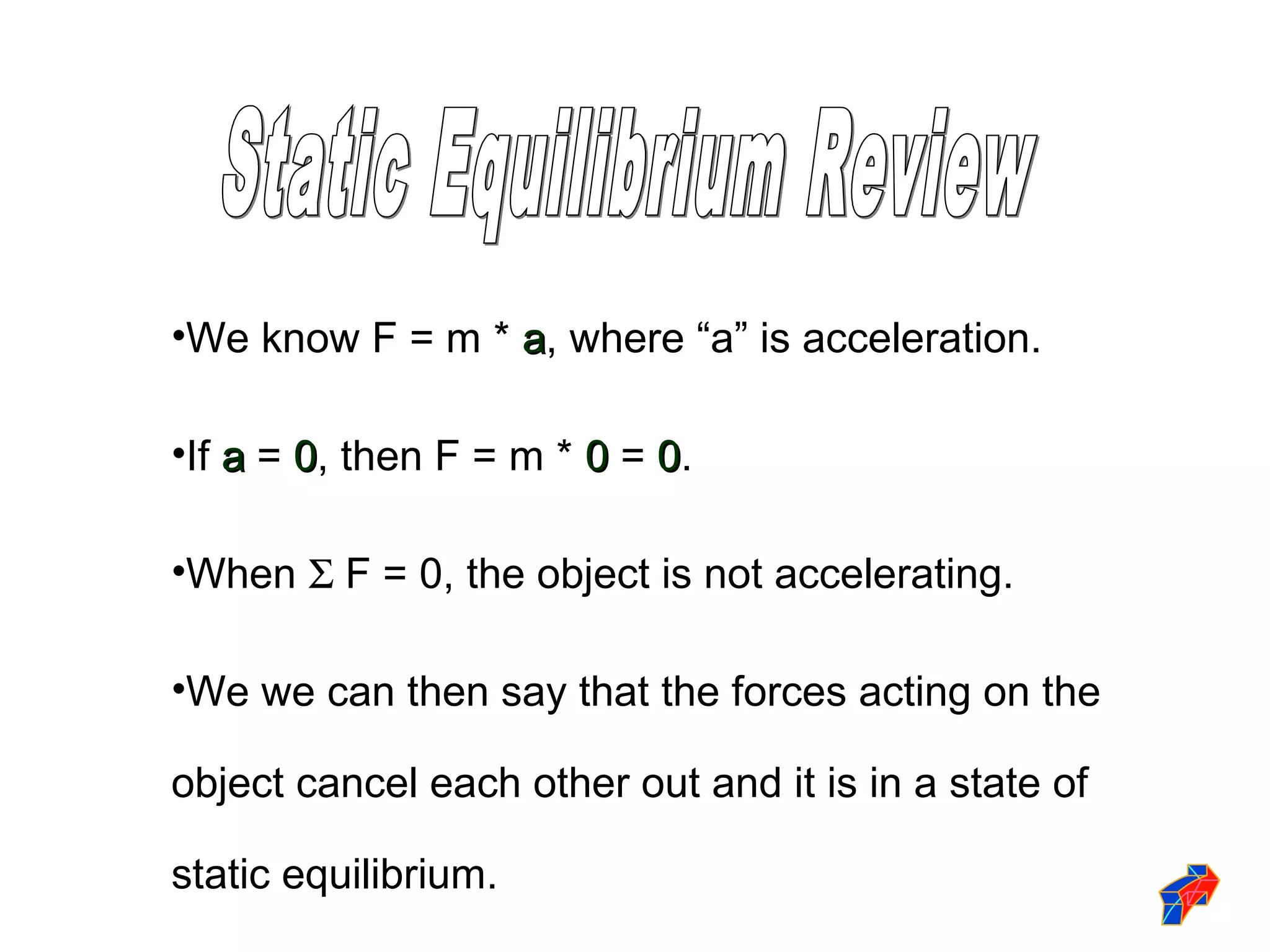 Static Equilibrium Review

•We know F = m * a, where “a” is acceleration.

•If a = 0, then F = m * 0 = 0.

•When $\Sigma$ F = 0, the object is not accelerating.

•We we can then say that the forces acting on the object cancel each other out and it is in a state of static equilibrium.